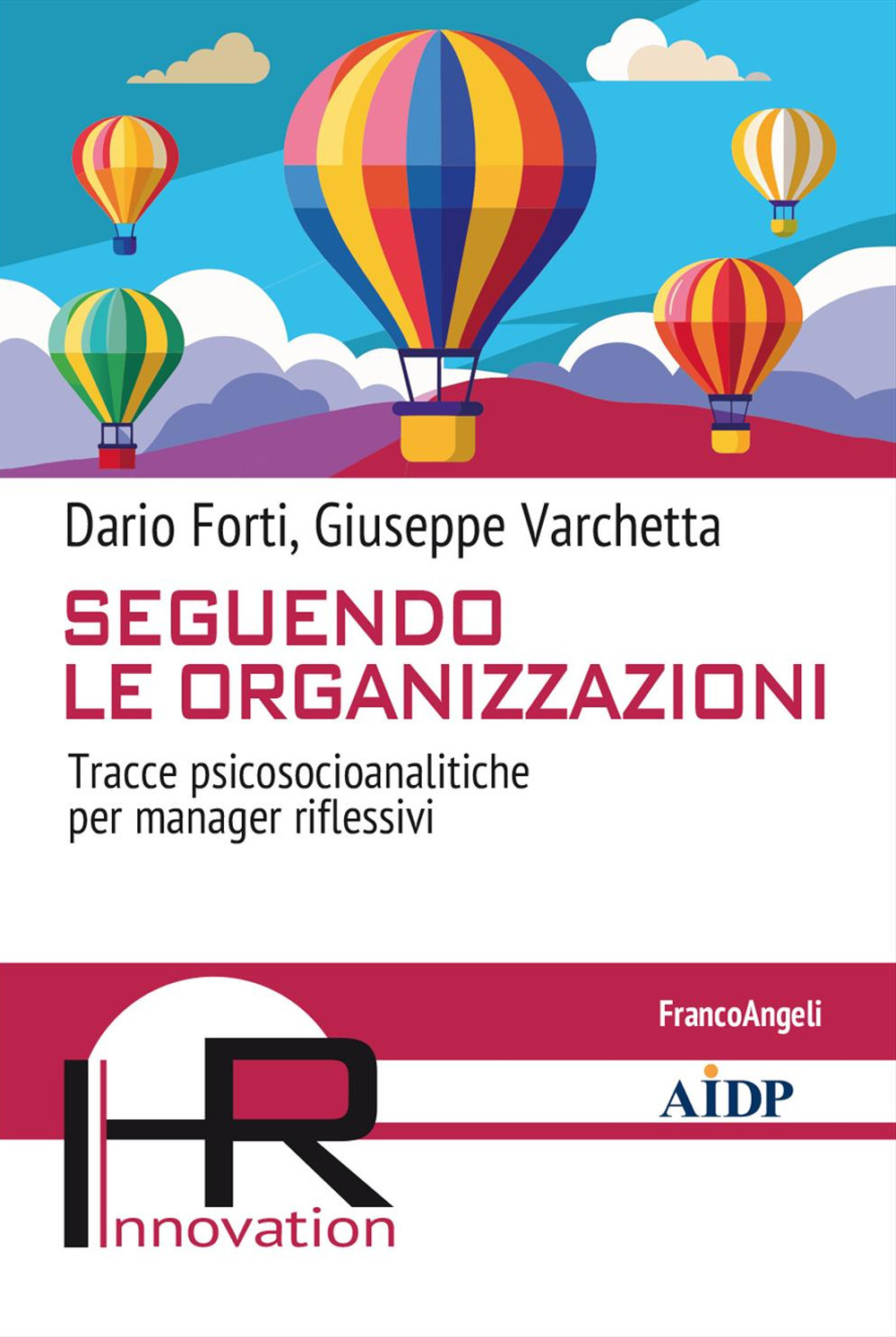 Dario Forti, Giuseppe Varchetta

SEGUENDO LE ORGANIZZAZIONI

Tracce psicosocioanalitiche per manager riflessivi

FrancoAngeli

AIDP

HR Innovation